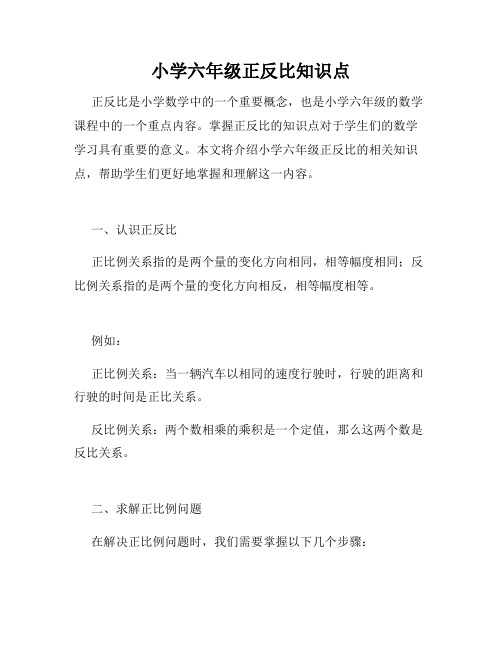 小学六年级正反比知识点

正反比是小学数学中的一个重要概念，也是小学六年级的数学课程中的一个重点内容。掌握正反比的知识点对于学生们的数学学习具有重要的意义。本文将介绍小学六年级正反比的相关知识点，帮助学生们更好地掌握和理解这一内容。

一、认识正反比

正比例关系指的是两个量的变化方向相同，相等幅度相同；反比例关系指的是两个量的变化方向相反，相等幅度相等。

例如：

正比例关系：当一辆汽车以相同的速度行驶时，行驶的距离和行驶的时间是正比关系。

反比例关系：两个数相乘的乘积是一个定值，那么这两个数是反比关系。

二、求解正比例问题

在解决正比例问题时，我们需要掌握以下几个步骤：